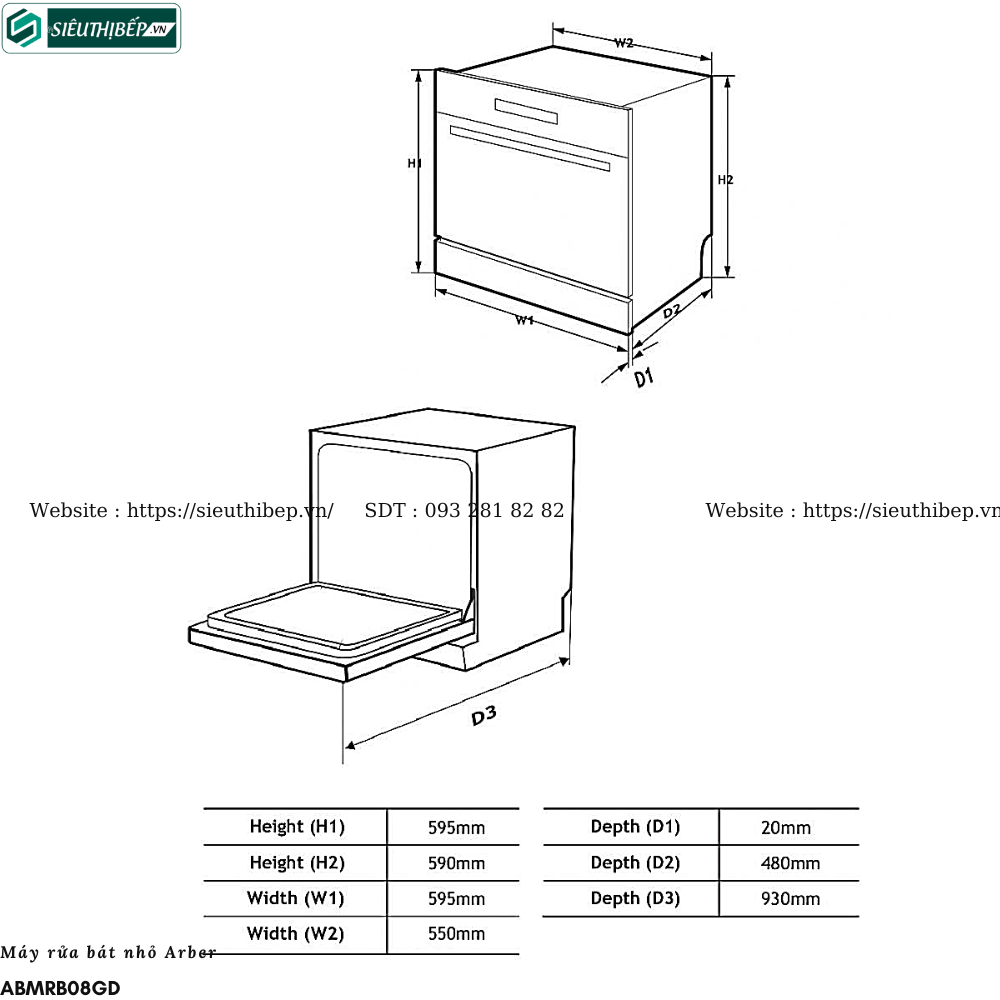 SIÊUTHỊBẾP.VN

W2
H1
H2
W1
D2
D1

Website : https://sieuthibep.vn/ SDT : 093 281 82 82 Website : https://sieuthibep.vn

D3

| Height (H1) | 595mm |
|---|---|
| Height (H2) | 590mm |
| Width (W1) | 595mm |
| Width (W2) | 550mm |

| Depth (D1) | 20mm |
|---|---|
| Depth (D2) | 480mm |
| Depth (D3) | 930mm |

Máy rửa bát nhỏ Arber
ABMRB08GD